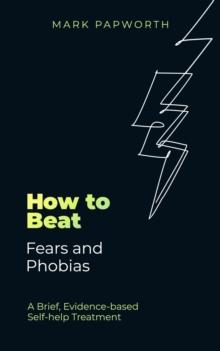 MARK PAPWORTH

How to Beat

Fears and Phobias

A Brief, Evidence-based Self-help Treatment